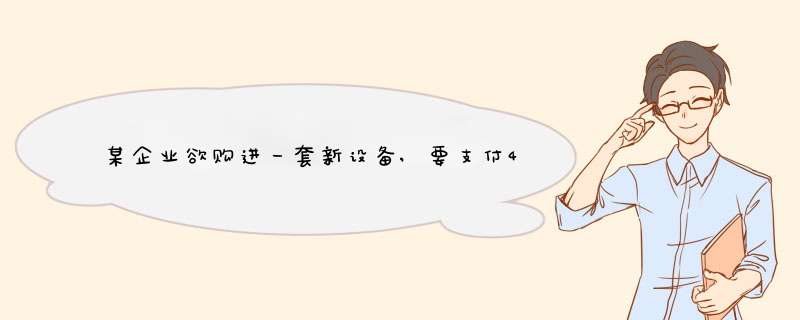 某企业欲购进一套新设备，要支付4